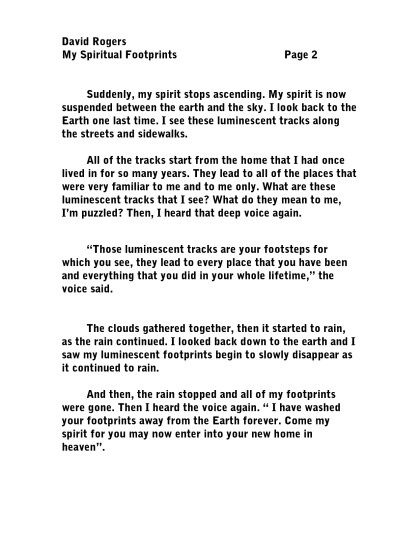 David Rogers
My Spiritual Footprints Page 2

Suddenly, my spirit stops ascending. My spirit is now suspended between the earth and the sky. I look back to the Earth one last time. I see these luminescent tracks along the streets and sidewalks.

All of the tracks start from the home that I had once lived in for so many years. They lead to all of the places that were very familiar to me and to me only. What are these luminescent tracks that I see? What do they mean to me, I'm puzzled? Then, I heard that deep voice again.

"Those luminescent tracks are your footsteps for which you see, they lead to every place that you have been and everything that you did in your whole lifetime," the voice said.

The clouds gathered together, then it started to rain, as the rain continued. I looked back down to the earth and I saw my luminescent footprints begin to slowly disappear as it continued to rain.

And then, the rain stopped and all of my footprints were gone. Then I heard the voice again. " I have washed your footprints away from the Earth forever. Come my spirit for you may now enter into your new home in heaven".